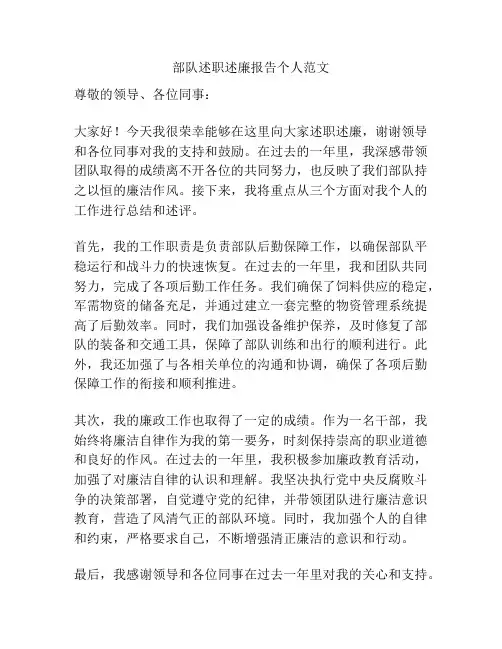 部队述职述廉报告个人范文

尊敬的领导、各位同事：

大家好！今天我很荣幸能够在这里向大家述职述廉，谢谢领导和各位同事对我的支持和鼓励。在过去的一年里，我深感带领团队取得的成绩离不开各位的共同努力，也反映了我们部队持之以恒的廉洁作风。接下来，我将重点从三个方面对我个人的工作进行总结和述评。

首先，我的工作职责是负责部队后勤保障工作，以确保部队平稳运行和战斗力的快速恢复。在过去的一年里，我和团队共同努力，完成了各项后勤工作任务。我们确保了饲料供应的稳定，军需物资的储备充足，并通过建立一套完整的物资管理系统提高了后勤效率。同时，我们加强设备维护保养，及时修复了部队的装备和交通工具，保障了部队训练和出行的顺利进行。此外，我还加强了与各相关单位的沟通和协调，确保了各项后勤保障工作的衔接和顺利推进。

其次，我的廉政工作也取得了一定的成绩。作为一名干部，我始终将廉洁自律作为我的第一要务，时刻保持崇高的职业道德和良好的作风。在过去的一年里，我积极参加廉政教育活动，加强了对廉洁自律的认识和理解。我坚决执行党中央反腐败斗争的决策部署，自觉遵守党的纪律，并带领团队进行廉洁意识教育，营造了风清气正的部队环境。同时，我加强个人的自律和约束，严格要求自己，不断增强清正廉洁的意识和行动。

最后，我感谢领导和各位同事在过去一年里对我的关心和支持。